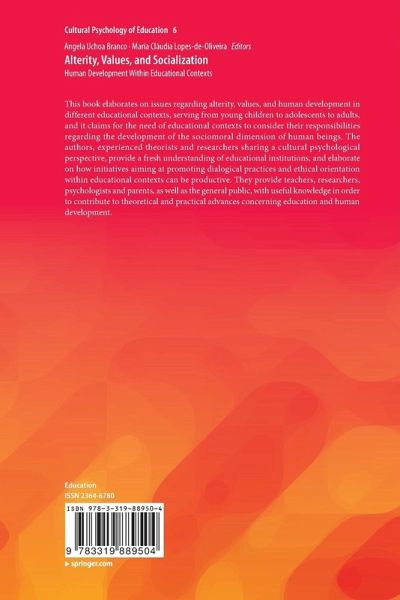 Cultural Psychology of Education 6

Angela Uchoa Branco · Maria Cláudia Lopes-de-Oliveira Editors

Alterity, Values, and Socialization

Human Development Within Educational Contexts

This book elaborates on issues regarding alterity, values, and human development in different educational contexts, serving from young children to adolescents to adults, and it claims for the need of educational contexts to consider their responsibilities regarding the development of the sociomoral dimension of human beings. The authors, experienced theorists and researchers sharing a cultural psychological perspective, provide a fresh understanding of educational institutions, and elaborate on how initiatives aiming at promoting dialogical practices and ethical orientation within educational contexts can be productive. They provide teachers, researchers, psychologists and parents, as well as the general public, with useful knowledge in order to contribute to theoretical and practical advances concerning education and human development.

Education
ISSN 2364-6780

ISBN 978-3-319-88950-4

9 783319 889504

▸ springer.com